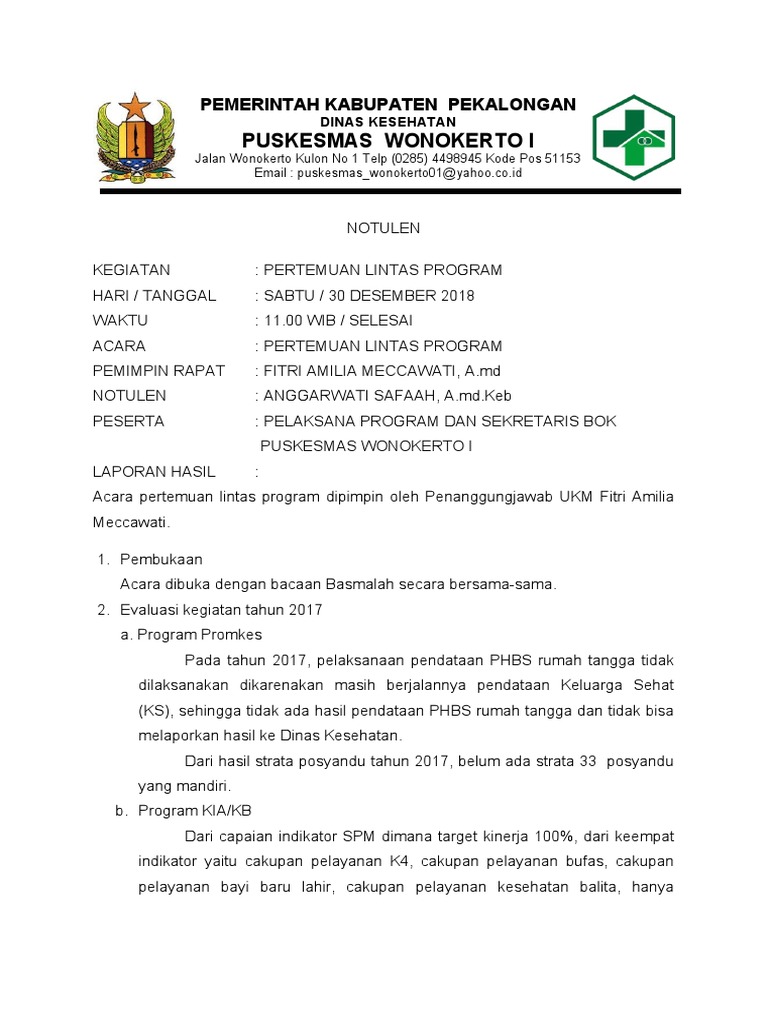 PEMERINTAH KABUPATEN PEKALONGAN
DINAS KESEHATAN
PUSKESMAS WONOKERTO I
Jalan Wonokerto Kulon No 1 Telp (0285) 4498945 Kode Pos 51153
Email : puskesmas_wonokerto01@yahoo.co.id

NOTULEN

KEGIATAN : PERTEMUAN LINTAS PROGRAM
HARI / TANGGAL : SABTU / 30 DESEMBER 2018
WAKTU : 11.00 WIB / SELESAI
ACARA : PERTEMUAN LINTAS PROGRAM
PEMIMPIN RAPAT : FITRI AMILIA MECCAWATI, A.md
NOTULEN : ANGGARWATI SAFAAH, A.md.Keb
PESERTA : PELAKSANA PROGRAM DAN SEKRETARIS BOK PUSKESMAS WONOKERTO I
LAPORAN HASIL :

Acara pertemuan lintas program dipimpin oleh Penanggungjawab UKM Fitri Amilia Meccawati.

1. Pembukaan
Acara dibuka dengan bacaan Basmalah secara bersama-sama.
2. Evaluasi kegiatan tahun 2017
a. Program Promkes
Pada tahun 2017, pelaksanaan pendataan PHBS rumah tangga tidak dilaksanakan dikarenakan masih berjalannya pendataan Keluarga Sehat (KS), sehingga tidak ada hasil pendataan PHBS rumah tangga dan tidak bisa melaporkan hasil ke Dinas Kesehatan.
Dari hasil strata posyandu tahun 2017, belum ada strata 33 posyandu yang mandiri.
b. Program KIA/KB
Dari capaian indikator SPM dimana target kinerja 100%, dari keempat indikator yaitu cakupan pelayanan K4, cakupan pelayanan bufas, cakupan pelayanan bayi baru lahir, cakupan pelayanan kesehatan balita, hanya